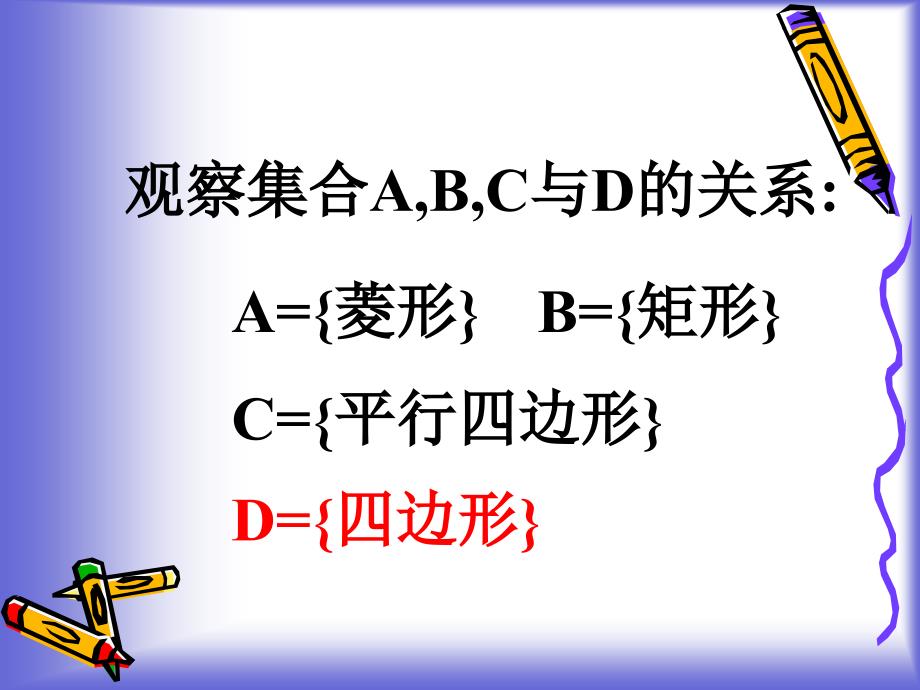 观察集合A,B,C与D的关系:

A={菱形}　B={矩形}

C={平行四边形}

D={四边形}